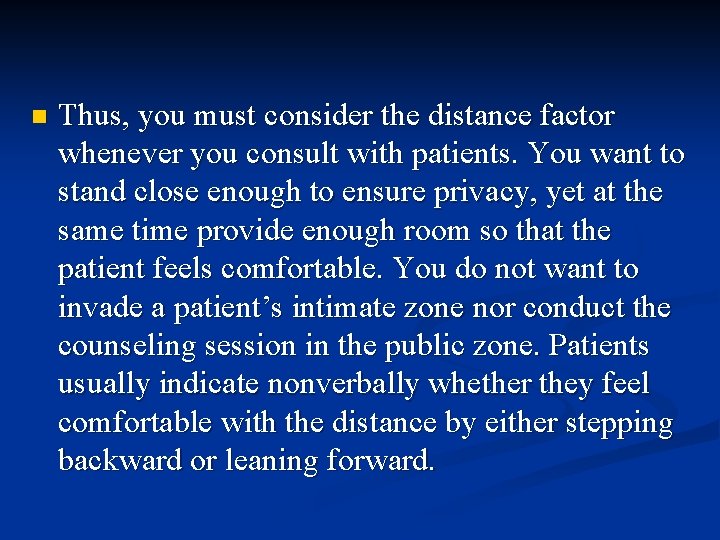 Thus, you must consider the distance factor whenever you consult with patients. You want to stand close enough to ensure privacy, yet at the same time provide enough room so that the patient feels comfortable. You do not want to invade a patient’s intimate zone nor conduct the counseling session in the public zone. Patients usually indicate nonverbally whether they feel comfortable with the distance by either stepping backward or leaning forward.